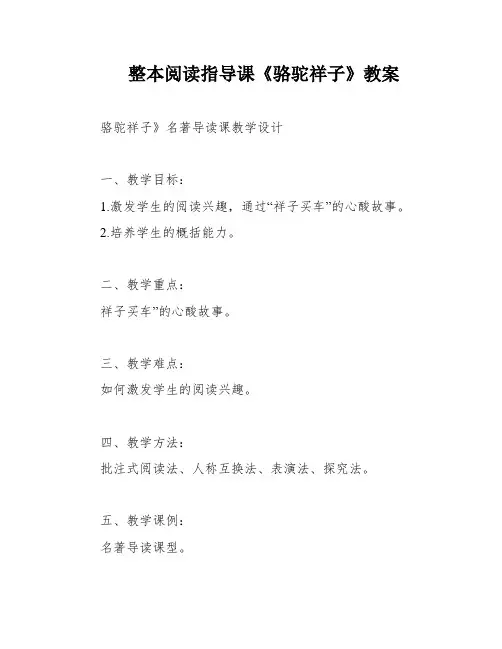 整本阅读指导课《骆驼祥子》教案

骆驼祥子》名著导读课教学设计

一、教学目标：

1.激发学生的阅读兴趣，通过“祥子买车”的心酸故事。

2.培养学生的概括能力。

二、教学重点：

祥子买车”的心酸故事。

三、教学难点：

如何激发学生的阅读兴趣。

四、教学方法：

批注式阅读法、人称互换法、表演法、探究法。

五、教学课例：

名著导读课型。